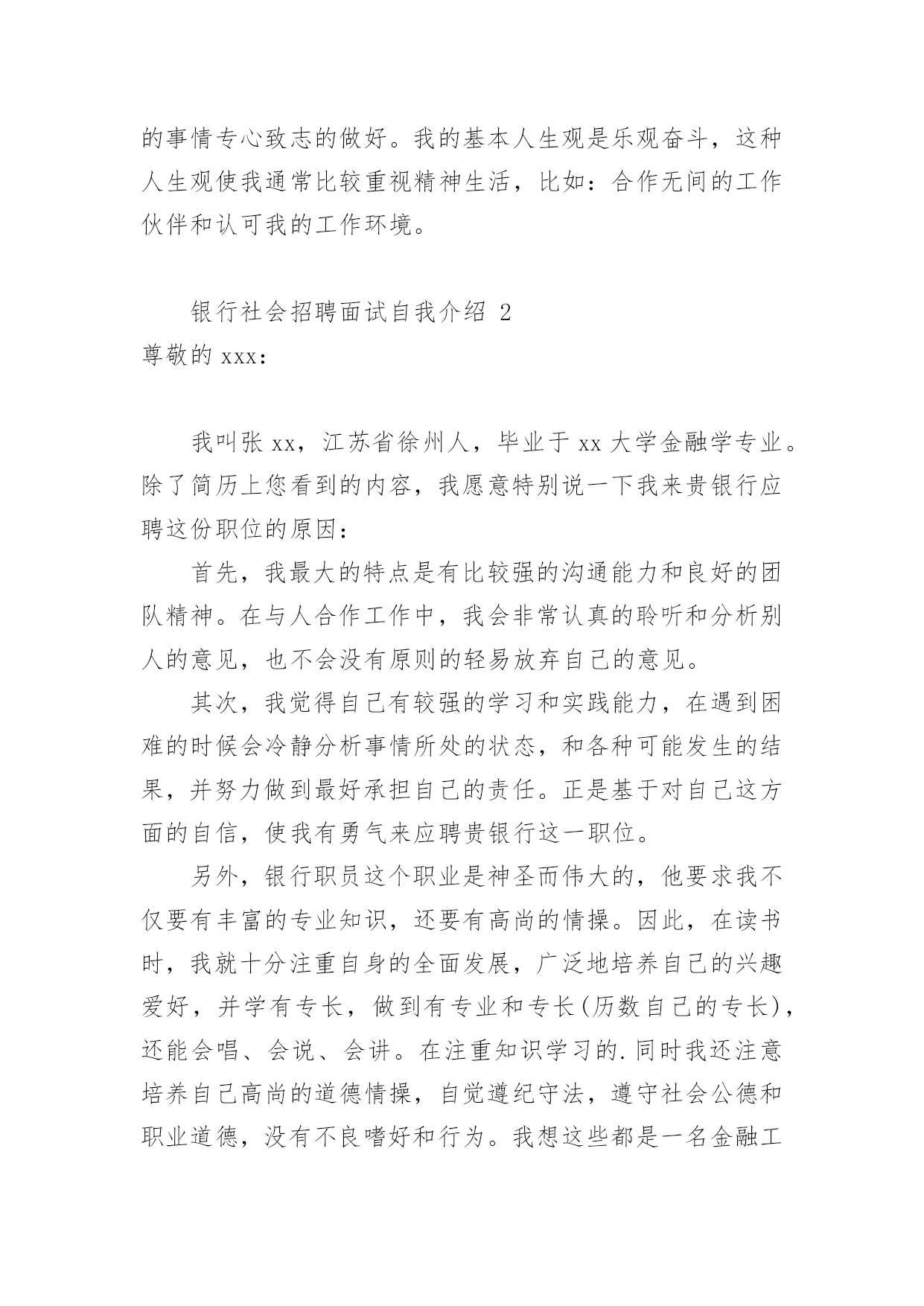 的事情专心致志的做好。我的基本人生观是乐观奋斗，这种人生观使我通常比较重视精神生活，比如：合作无间的工作伙伴和认可我的工作环境。

银行社会招聘面试自我介绍 2

尊敬的 xxx：

我叫张 xx，江苏省徐州人，毕业于 xx 大学金融学专业。除了简历上您看到的内容，我愿意特别说一下我来贵银行应聘这份职位的原因：

首先，我最大的特点是有比较强的沟通能力和良好的团队精神。在与人合作工作中，我会非常认真的聆听和分析别人的意见，也不会没有原则的轻易放弃自己的意见。

其次，我觉得自己有较强的学习和实践能力，在遇到困难的时候会冷静分析事情所处的状态，和各种可能发生的结果，并努力做到最好承担自己的责任。正是基于对自己这方面的自信，使我有勇气来应聘贵银行这一职位。

另外，银行职员这个职业是神圣而伟大的，他要求我不仅要有丰富的专业知识，还要有高尚的情操。因此，在读书时，我就十分注重自身的全面发展，广泛地培养自己的兴趣爱好，并学有专长，做到有专业和专长(历数自己的专长)，还能会唱、会说、会讲。在注重知识学习的.同时我还注意培养自己高尚的道德情操，自觉遵纪守法，遵守社会公德和职业道德，没有不良嗜好和行为。我想这些都是一名金融工